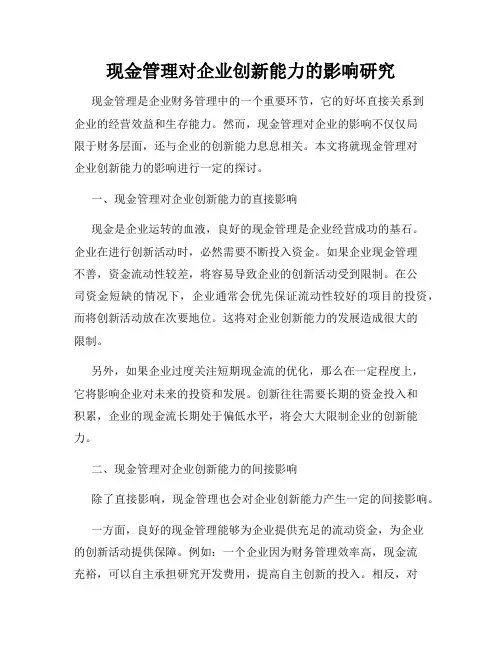 现金管理对企业创新能力的影响研究

现金管理是企业财务管理中的一个重要环节，它的好坏直接关系到企业的经营效益和生存能力。然而，现金管理对企业的影响不仅仅局限于财务层面，还与企业的创新能力息息相关。本文将就现金管理对企业创新能力的影响进行一定的探讨。

一、现金管理对企业创新能力的直接影响

现金是企业运转的血液，良好的现金管理是企业经营成功的基石。企业在进行创新活动时，必然需要不断投入资金。如果企业现金管理不善，资金流动性较差，将容易导致企业的创新活动受到限制。在公司资金短缺的情况下，企业通常会优先保证流动性较好的项目的投资，而将创新活动放在次要地位。这将对企业创新能力的发展造成很大的限制。

另外，如果企业过度关注短期现金流的优化，那么在一定程度上，它将影响企业对未来的投资和发展。创新往往需要长期的资金投入和积累，企业的现金流长期处于偏低水平，将会大大限制企业的创新能力。

二、现金管理对企业创新能力的间接影响

除了直接影响，现金管理也会对企业创新能力产生一定的间接影响。

一方面，良好的现金管理能够为企业提供充足的流动资金，为企业的创新活动提供保障。例如：一个企业因为财务管理效率高，现金流充裕，可以自主承担研究开发费用，提高自主创新的投入。相反，对